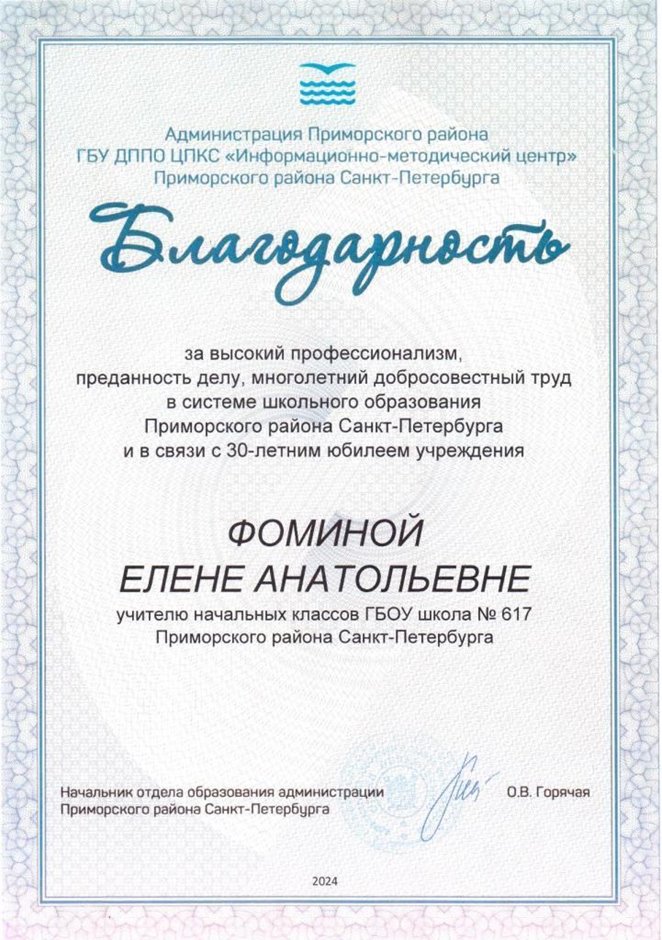 Администрация Приморского района
ГБУ ДППО ЦПКС «Информационно-методический центр»
Приморского района Санкт-Петербурга

Благодарность

за высокий профессионализм,
преданность делу, многолетний добросовестный труд
в системе школьного образования
Приморского района Санкт-Петербурга
и в связи с 30-летним юбилеем учреждения

ФОМИНОЙ
ЕЛЕНЕ АНАТОЛЬЕВНЕ

учителю начальных классов ГБОУ школа № 617
Приморского района Санкт-Петербурга

Начальник отдела образования администрации
Приморского района Санкт-Петербурга

О.В. Горячая

2024